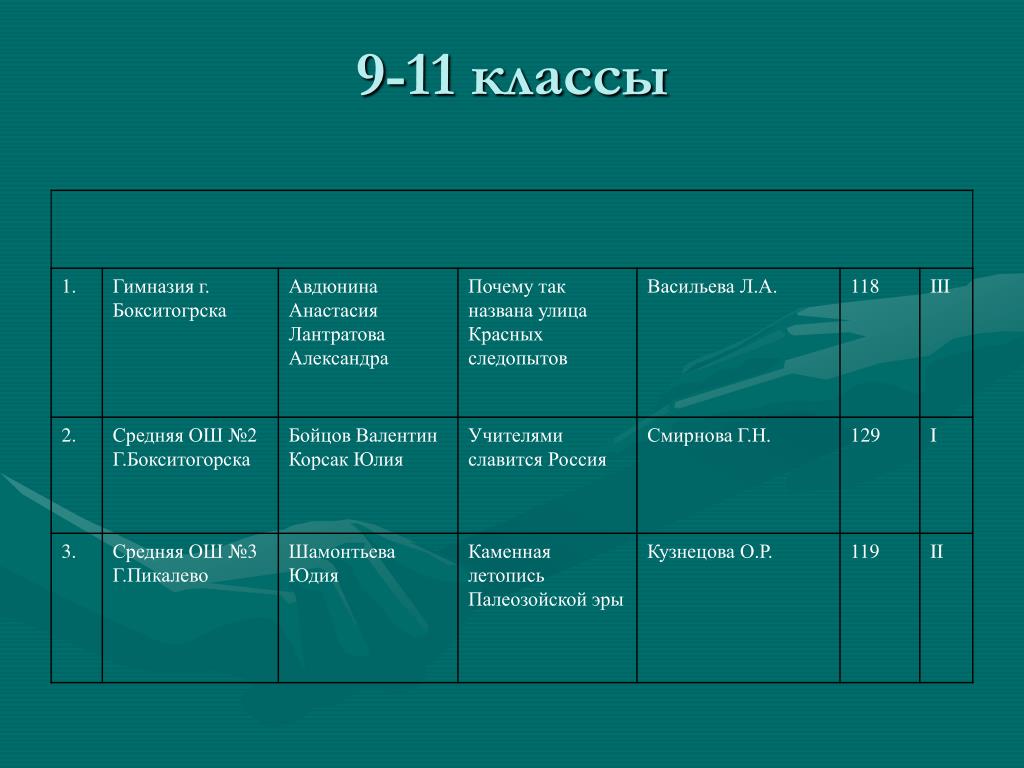 9-11 классы

| | | | | | | |
|---|---|---|---|---|---|---|
| 1. | Гимназия г. Бокситогрска | Авдюнина Анастасия Лантратова Александра | Почему так названа улица Красных следопытов | Васильева Л.А. | 118 | III |
| 2. | Средняя ОШ №2 Г.Бокситогорска | Бойцов Валентин Корсак Юлия | Учителями славится Россия | Смирнова Г.Н. | 129 | I |
| 3. | Средняя ОШ №3 Г.Пикалево | Шамонтьева Юдия | Каменная летопись Палеозойской эры | Кузнецова О.Р. | 119 | II |